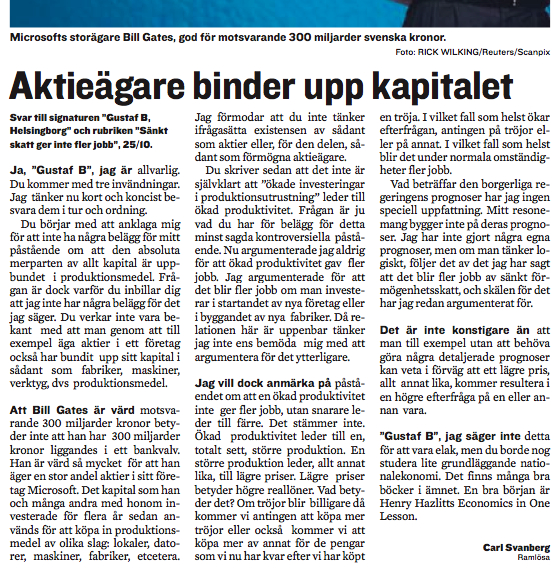 Microsofts storägare Bill Gates, god för motsvarande 300 miljarder svenska kronor.

Foto: RICK WILKING/Reuters/Scanpix

Aktieägare binder upp kapitalet

Svar till signaturen "Gustaf B, Helsingborg" och rubriken "Sänkt skatt ger inte fler jobb", 25/10.

Ja, "Gustaf B", jag är allvarlig. Du kommer med tre invändningar. Jag tänker nu kort och koncist besvara dem i tur och ordning.

Du börjar med att anklaga mig för att inte ha några belägg för mitt påstående om att den absoluta merparten av allt kapital är uppbundet i produktionsmedel. Frågan är dock varför du inbillar dig att jag inte har några belägg för det jag säger. Du verkar inte vara bekant med att man genom att till exempel äga aktier i ett företag också har bundit upp sitt kapital i sådant som fabriker, maskiner, verktyg, dvs produktionsmedel.

Att Bill Gates är värd motsvarande 300 miljarder kronor betyder inte att han har 300 miljarder kronor liggandes i ett bankvalv. Han är värd så mycket för att han äger en stor andel aktier i sitt företag Microsoft. Det kapital som han och många andra med honom investerade för flera år sedan används för att köpa in produktionsmedel av olika slag: lokaler, datorer, maskiner, fabriker, etcetera. Jag förmodar att du inte tänker ifrågasätta existensen av sådant som aktier eller, för den delen, sådant som förmögna aktieägare.

Du skriver sedan att det inte är självklart att "ökade investeringar i produktionsutrustning" leder till ökad produktivitet. Frågan är ju vad du har för belägg för detta minst sagda kontroversiella påstående. Nu argumenterade jag aldrig för att ökad produktivitet gav fler jobb. Jag argumenterade för att det blir fler jobb om man investerar i startandet av nya företag eller i byggandet av nya fabriker. Då relationen här är uppenbar tänker jag inte ens bemöda mig med att argumentera för det ytterligare.

Jag vill dock anmärka på påståendet om att en ökad produktivitet inte ger fler jobb, utan snarare leder till färre. Det stämmer inte. Ökad produktivitet leder till en, totalt sett, större produktion. En större produktion leder, allt annat lika, till lägre priser. Lägre priser betyder högre reallöner. Vad betyder det? Om tröjor blir billigare då kommer vi antingen att köpa mer tröjor eller också kommer vi att köpa mer av annat för de pengar som vi nu har kvar efter vi har köpt en tröja. I vilket fall som helst ökar efterfrågan, antingen på tröjor eller på annat. I vilket fall som helst blir det under normala omständigheter fler jobb.

Vad beträffar den borgerliga regeringens prognoser har jag ingen speciell uppfattning. Mitt resonemang bygger inte på deras prognoser. Jag har inte gjort några egna prognoser, men om man tänker logiskt, följer det av det jag har sagt att det blir fler jobb av sänkt förmögenhetsskatt, och skälen för det har jag redan argumenterat för.

Det är inte konstigare än att man till exempel utan att behöva göra några detaljerade prognoser kan veta i förväg att ett lägre pris, allt annat lika, kommer resultera i en högre efterfråga på en eller annan vara.

"Gustaf B", jag säger inte detta för att vara elak, men du borde nog studera lite grundläggande nationalekonomi. Det finns många bra böcker i ämnet. En bra början är Henry Hazlitts Economics in One Lesson.

Carl Svanberg
Ramlösa